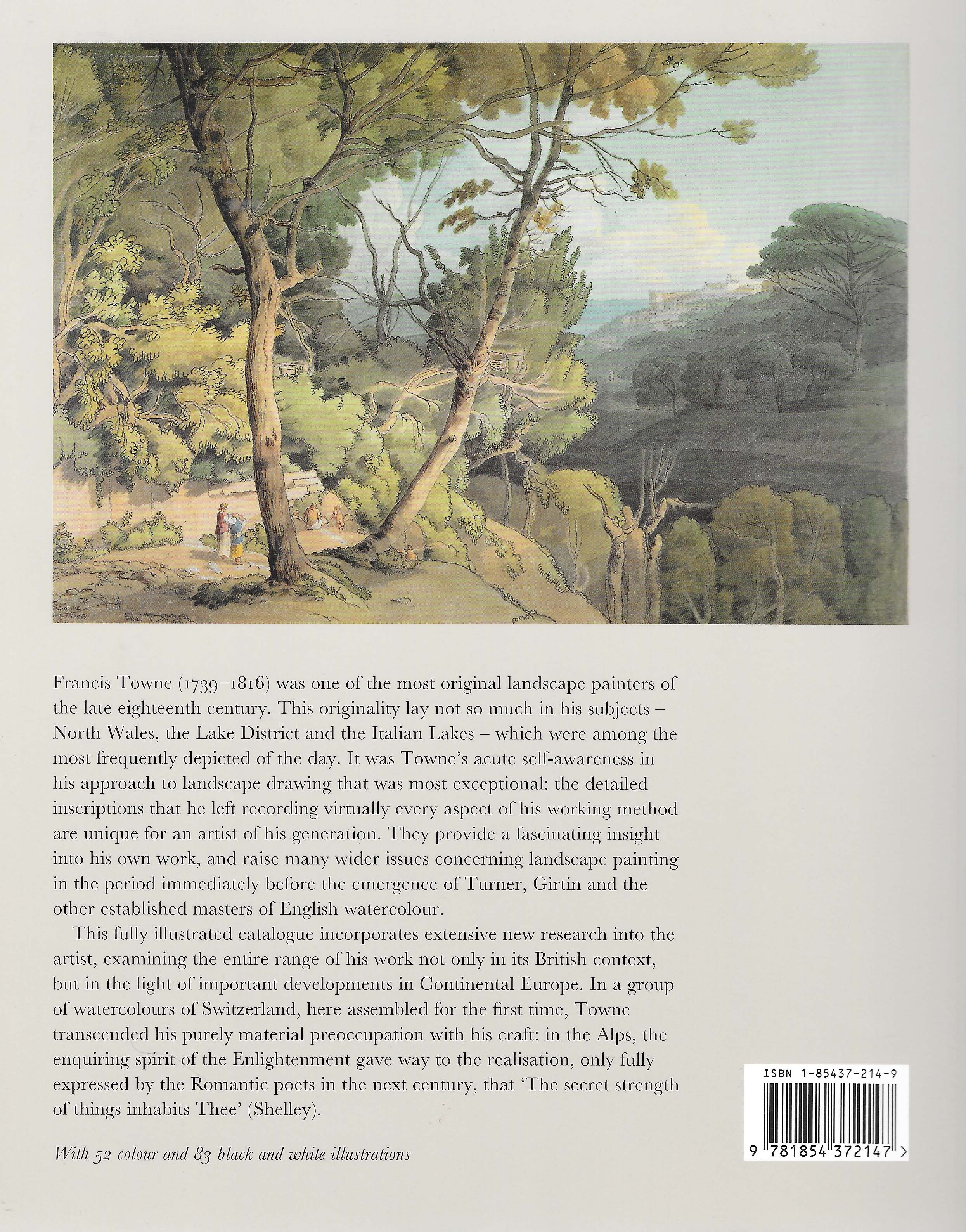 Francis Towne (1739–1816) was one of the most original landscape painters of the late eighteenth century. This originality lay not so much in his subjects – North Wales, the Lake District and the Italian Lakes – which were among the most frequently depicted of the day. It was Towne's acute self-awareness in his approach to landscape drawing that was most exceptional: the detailed inscriptions that he left recording virtually every aspect of his working method are unique for an artist of his generation. They provide a fascinating insight into his own work, and raise many wider issues concerning landscape painting in the period immediately before the emergence of Turner, Girtin and the other established masters of English watercolour.

This fully illustrated catalogue incorporates extensive new research into the artist, examining the entire range of his work not only in its British context, but in the light of important developments in Continental Europe. In a group of watercolours of Switzerland, here assembled for the first time, Towne transcended his purely material preoccupation with his craft: in the Alps, the enquiring spirit of the Enlightenment gave way to the realisation, only fully expressed by the Romantic poets in the next century, that 'The secret strength of things inhabits Thee' (Shelley).

With 52 colour and 83 black and white illustrations

ISBN 1-85437-214-9

9 781854 372147 >